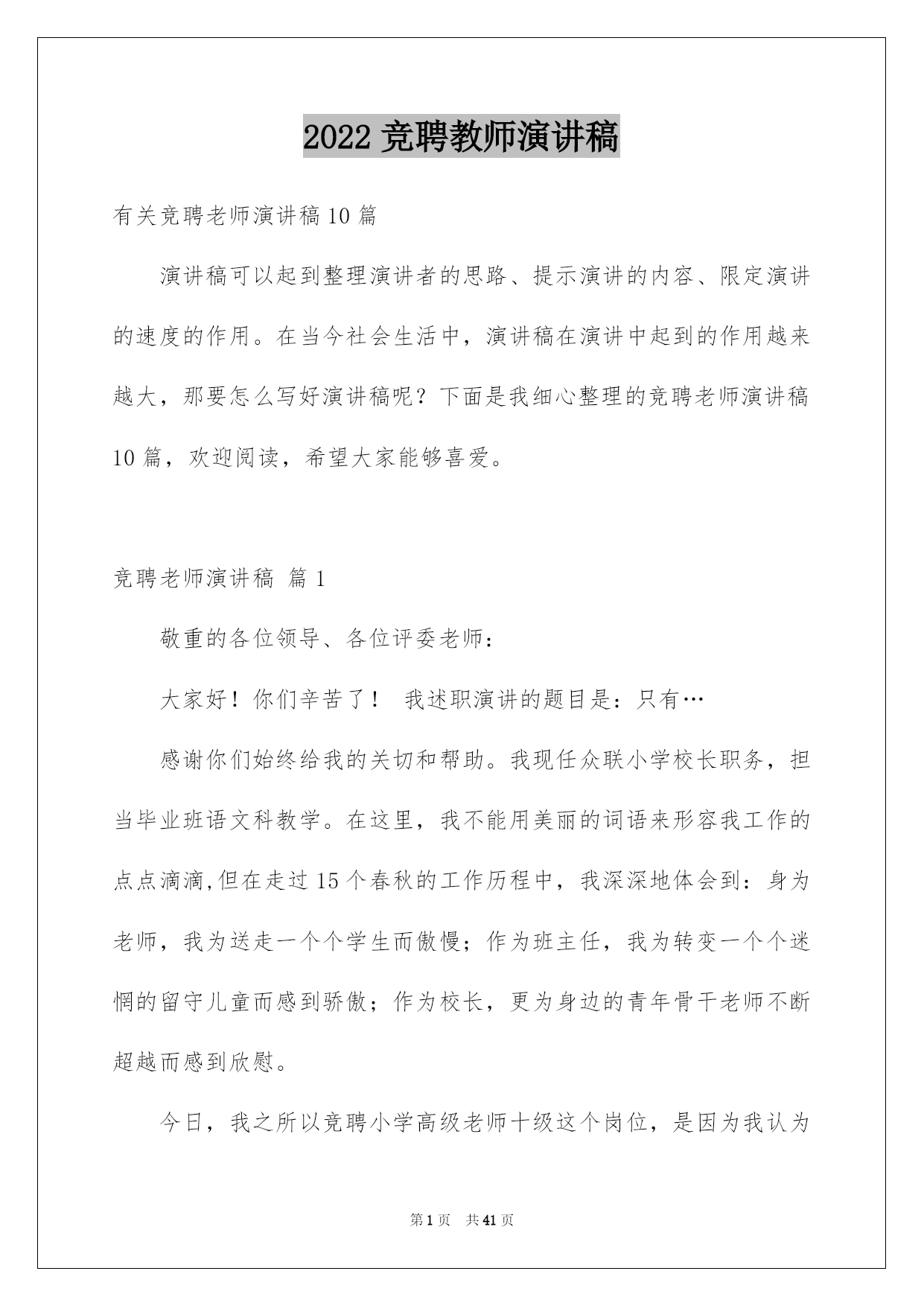 2022 竞聘教师演讲稿

有关竞聘老师演讲稿 10 篇

演讲稿可以起到整理演讲者的思路、提示演讲的内容、限定演讲的速度的作用。在当今社会生活中，演讲稿在演讲中起到的作用越来越大，那要怎么写好演讲稿呢？下面是我细心整理的竞聘老师演讲稿 10 篇，欢迎阅读，希望大家能够喜爱。

竞聘老师演讲稿 篇 1

敬重的各位领导、各位评委老师：

大家好！你们辛苦了！ 我述职演讲的题目是：只有…

感谢你们始终给我的关切和帮助。我现任众联小学校长职务，担当毕业班语文科教学。在这里，我不能用美丽的词语来形容我工作的点点滴滴,但在走过 15 个春秋的工作历程中，我深深地体会到：身为老师，我为送走一个个学生而傲慢；作为班主任，我为转变一个个迷惘的留守儿童而感到骄傲；作为校长，更为身边的青年骨干老师不断超越而感到欣慰。

今日，我之所以竞聘小学高级老师十级这个岗位，是因为我认为

第 1 页 共 41 页